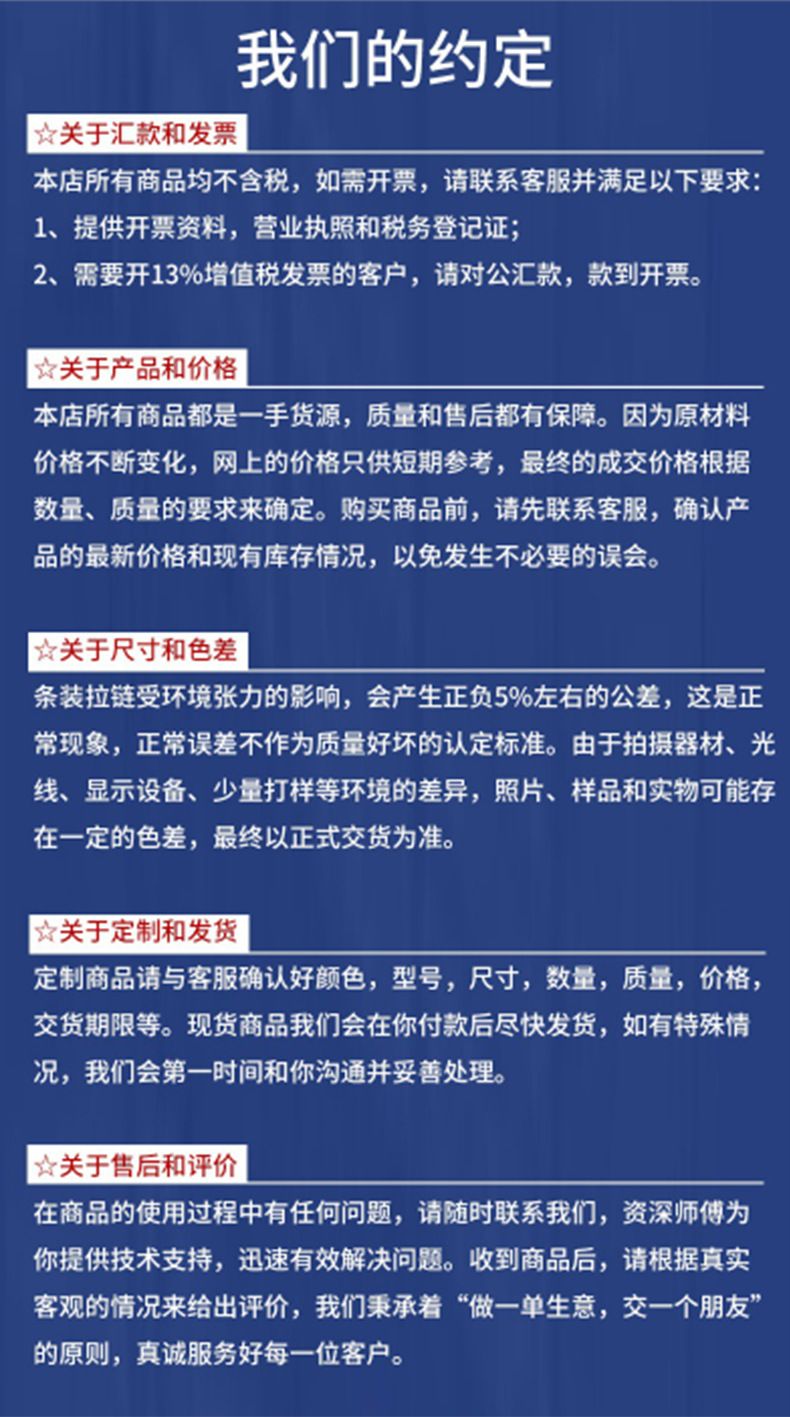 我们的约定

☆关于汇款和发票

本店所有商品均不含税，如需开票，请联系客服并满足以下要求：
1、提供开票资料，营业执照和税务登记证；
2、需要开13%增值税发票的客户，请对公汇款，款到开票。

☆关于产品和价格

本店所有商品都是一手货源，质量和售后都有保障。因为原材料价格不断变化，网上的价格只供短期参考，最终的成交价格根据数量、质量的要求来确定。购买商品前，请先联系客服，确认产品的最新价格和现有库存情况，以免发生不必要的误会。

☆关于尺寸和色差

条装拉链受环境张力的影响，会产生正负5%左右的公差，这是正常现象，正常误差不作为质量好坏的认定标准。由于拍摄器材、光线、显示设备、少量打样等环境的差异，照片、样品和实物可能存在一定的色差，最终以正式交货为准。

☆关于定制和发货

定制商品请与客服确认好颜色，型号，尺寸，数量，质量，价格，交货期限等。现货商品我们会在你付款后尽快发货，如有特殊情况，我们会第一时间和你沟通并妥善处理。

☆关于售后和评价

在商品的使用过程中有任何问题，请随时联系我们，资深师傅为你提供技术支持，迅速有效解决问题。收到商品后，请根据真实客观的情况来给出评价，我们秉承着“做一单生意，交一个朋友”的原则，真诚服务好每一位客户。